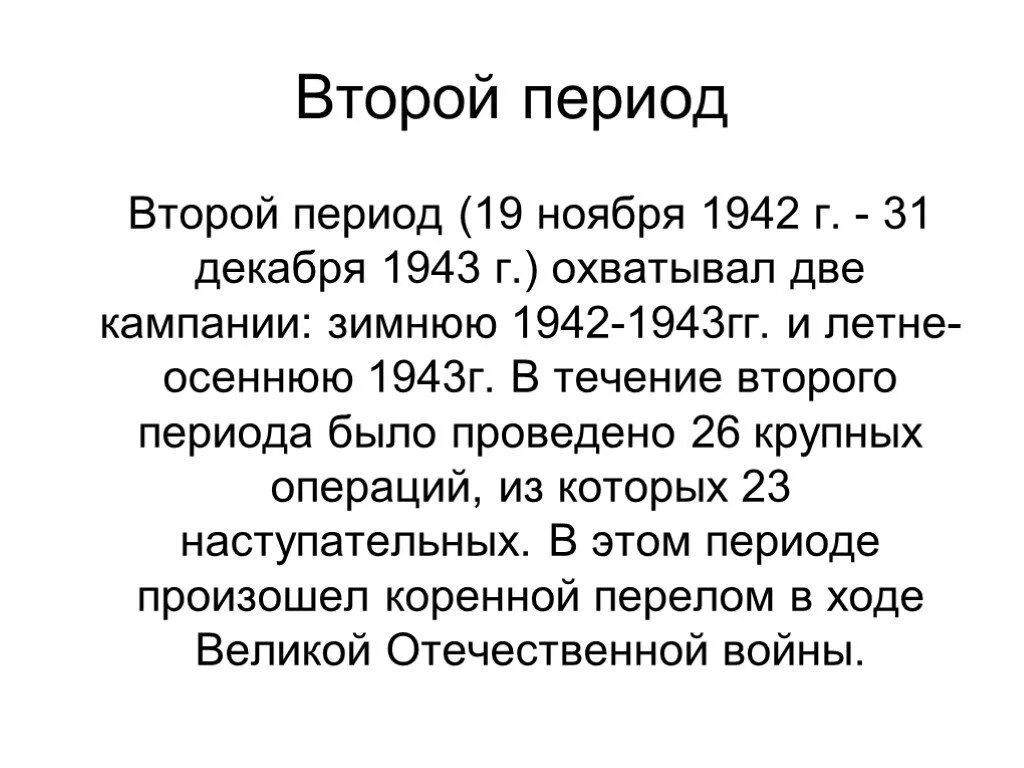 Второй период

Второй период (19 ноября 1942 г. - 31 декабря 1943 г.) охватывал две кампании: зимнюю 1942-1943гг. и летне-осеннюю 1943г. В течение второго периода было проведено 26 крупных операций, из которых 23 наступательных. В этом периоде произошел коренной перелом в ходе Великой Отечественной войны.